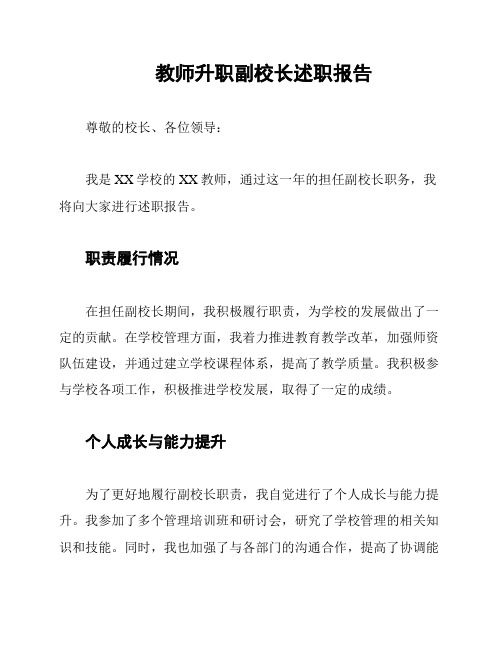 教师升职副校长述职报告

尊敬的校长、各位领导：

我是 XX 学校的 XX 教师，通过这一年的担任副校长职务，我将向大家进行述职报告。

职责履行情况

在担任副校长期间，我积极履行职责，为学校的发展做出了一定的贡献。在学校管理方面，我着力推进教育教学改革，加强师资队伍建设，并通过建立学校课程体系，提高了教学质量。我积极参与学校各项工作，积极推进学校发展，取得了一定的成绩。

个人成长与能力提升

为了更好地履行副校长职责，我自觉进行了个人成长与能力提升。我参加了多个管理培训班和研讨会，研究了学校管理的相关知识和技能。同时，我也加强了与各部门的沟通合作，提高了协调能